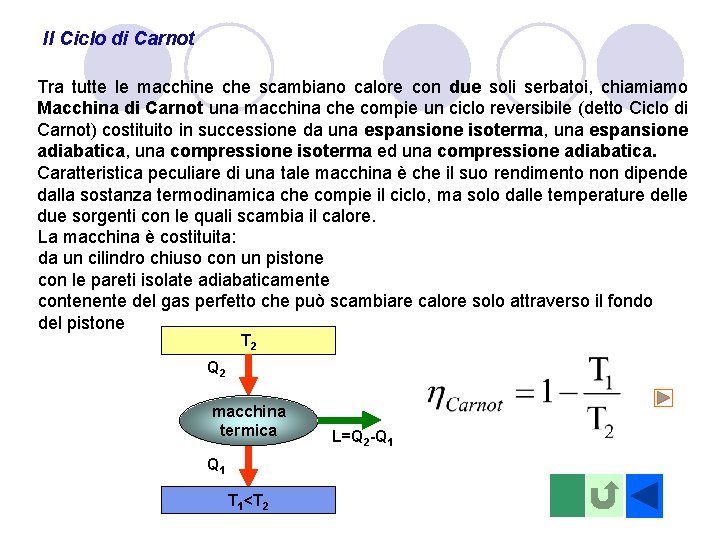 Il Ciclo di Carnot

Tra tutte le macchine che scambiano calore con due soli serbatoi, chiamiamo Macchina di Carnot una macchina che compie un ciclo reversibile (detto Ciclo di Carnot) costituito in successione da una espansione isoterma, una espansione adiabatica, una compressione isoterma ed una compressione adiabatica.
Caratteristica peculiare di una tale macchina è che il suo rendimento non dipende dalla sostanza termodinamica che compie il ciclo, ma solo dalle temperature delle due sorgenti con le quali scambia il calore.
La macchina è costituita:
da un cilindro chiuso con un pistone
con le pareti isolate adiabaticamente
contenente del gas perfetto che può scambiare calore solo attraverso il fondo del pistone

$T_2$

$Q_2$

macchina termica

$L=Q_2-Q_1$

$Q_1$

$T_1<T_2$

$\eta_{Carnot} = 1 - \frac{T_1}{T_2}$